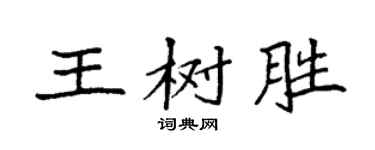 王树胜

词典网